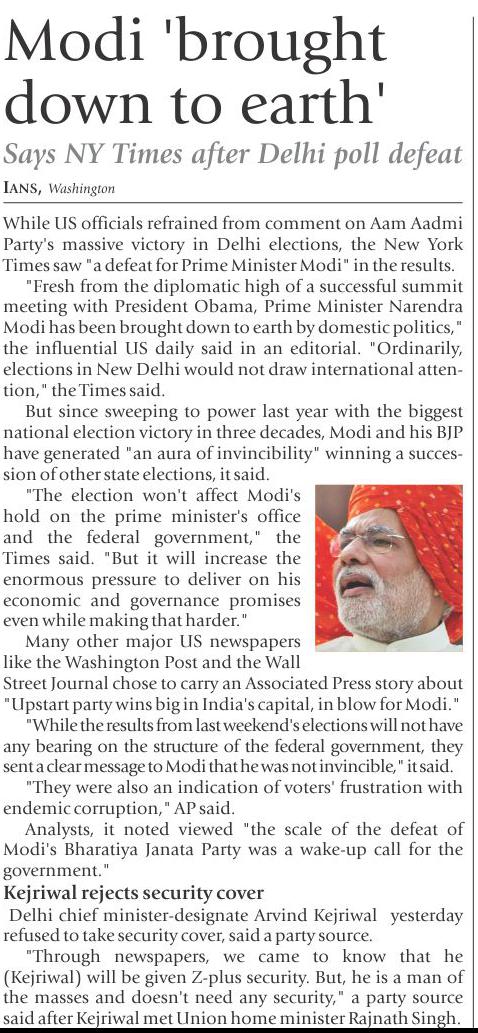 Modi 'brought down to earth'

Says NY Times after Delhi poll defeat

IANS, Washington

While US officials refrained from comment on Aam Aadmi Party's massive victory in Delhi elections, the New York Times saw "a defeat for Prime Minister Modi" in the results.

"Fresh from the diplomatic high of a successful summit meeting with President Obama, Prime Minister Narendra Modi has been brought down to earth by domestic politics," the influential US daily said in an editorial. "Ordinarily, elections in New Delhi would not draw international attention," the Times said.

But since sweeping to power last year with the biggest national election victory in three decades, Modi and his BJP have generated "an aura of invincibility" winning a succession of other state elections, it said.

"The election won't affect Modi's hold on the prime minister's office and the federal government," the Times said. "But it will increase the enormous pressure to deliver on his economic and governance promises even while making that harder."

Many other major US newspapers like the Washington Post and the Wall Street Journal chose to carry an Associated Press story about "Upstart party wins big in India's capital, in blow for Modi."

"While the results from last weekend's elections will not have any bearing on the structure of the federal government, they sent a clear message to Modi that he was not invincible," it said.

"They were also an indication of voters' frustration with endemic corruption," AP said.

Analysts, it noted viewed "the scale of the defeat of Modi's Bharatiya Janata Party was a wake-up call for the government."

Kejriwal rejects security cover

Delhi chief minister-designate Arvind Kejriwal yesterday refused to take security cover, said a party source.

"Through newspapers, we came to know that he (Kejriwal) will be given Z-plus security. But, he is a man of the masses and doesn't need any security," a party source said after Kejriwal met Union home minister Rajnath Singh.